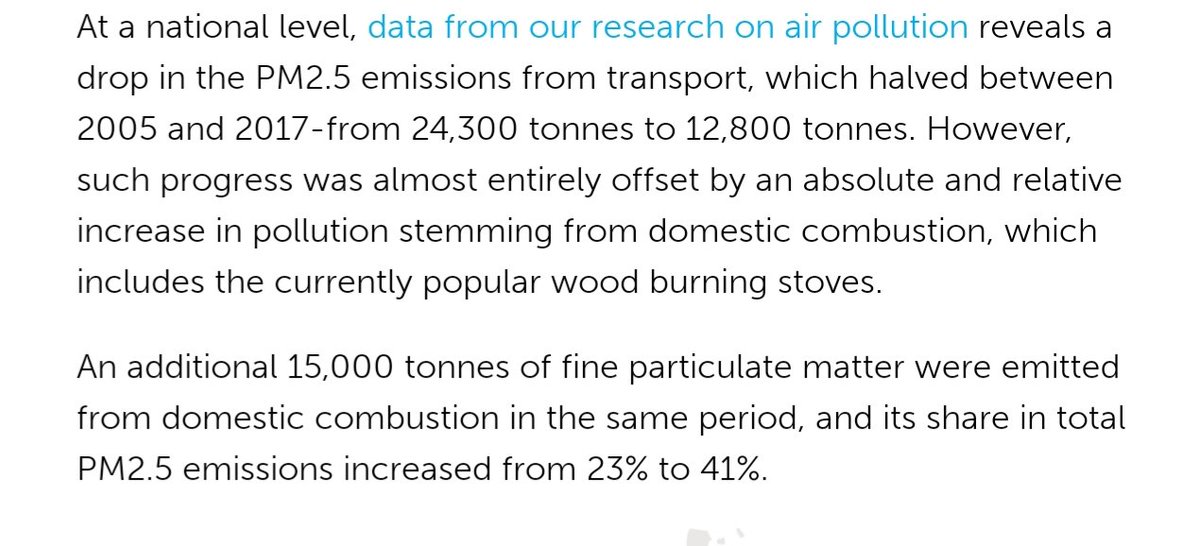 At a national level, data from our research on air pollution reveals a drop in the PM2.5 emissions from transport, which halved between 2005 and 2017-from 24,300 tonnes to 12,800 tonnes. However, such progress was almost entirely offset by an absolute and relative increase in pollution stemming from domestic combustion, which includes the currently popular wood burning stoves.

An additional 15,000 tonnes of fine particulate matter were emitted from domestic combustion in the same period, and its share in total PM2.5 emissions increased from 23% to 41%.